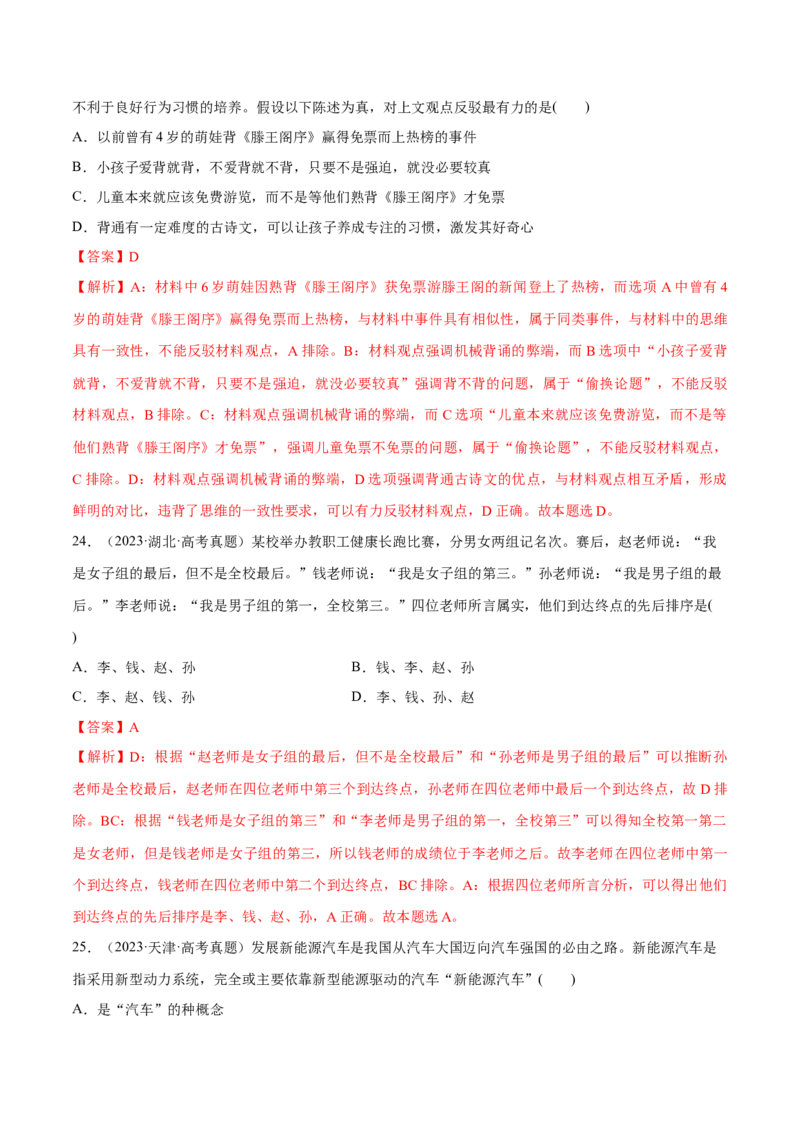 不利于良好行为习惯的培养。假设以下陈述为真，对上文观点反驳最有力的是(　　)

A．以前曾有4岁的萌娃背《滕王阁序》赢得免票而上热榜的事件

B．小孩子爱背就背，不爱背就不背，只要不是强迫，就没必要较真

C．儿童本来就应该免费游览，而不是等他们熟背《滕王阁序》才免票

D．背通有一定难度的古诗文，可以让孩子养成专注的习惯，激发其好奇心

【答案】D

【解析】A：材料中6岁萌娃因熟背《滕王阁序》获免票游滕王阁的新闻登上了热榜，而选项A中曾有4岁的萌娃背《滕王阁序》赢得免票而上热榜，与材料中事件具有相似性，属于同类事件，与材料中的思维具有一致性，不能反驳材料观点，A排除。B：材料观点强调机械背诵的弊端，而B选项中“小孩子爱背就背，不爱背就不背，只要不是强迫，就没必要较真”强调背不背的问题，属于“偷换论题”，不能反驳材料观点，B排除。C：材料观点强调机械背诵的弊端，而C选项“儿童本来就应该免费游览，而不是等他们熟背《滕王阁序》才免票”，强调儿童免票不免票的问题，属于“偷换论题”，不能反驳材料观点，C排除。D：材料观点强调机械背诵的弊端，D选项强调背通古诗文的优点，与材料观点相互矛盾，形成鲜明的对比，违背了思维的一致性要求，可以有力反驳材料观点，D正确。故本题选D。

24．（2023·湖北·高考真题）某校举办教职工健康长跑比赛，分男女两组记名次。赛后，赵老师说：“我是女子组的最后，但不是全校最后。”钱老师说：“我是女子组的第三。”孙老师说：“我是男子组的最后。”李老师说：“我是男子组的第一，全校第三。”四位老师所言属实，他们到达终点的先后排序是(　　)

A．李、钱、赵、孙　　B．钱、李、赵、孙

C．李、赵、钱、孙　　D．李、钱、孙、赵

【答案】A

【解析】D：根据“赵老师是女子组的最后，但不是全校最后”和“孙老师是男子组的最后”可以推断孙老师是全校最后，赵老师在四位老师中第三个到达终点，孙老师在四位老师中最后一个到达终点，故D排除。BC：根据“钱老师是女子组的第三”和“李老师是男子组的第一，全校第三”可以得知全校第一第二是女老师，但是钱老师是女子组的第三，所以钱老师的成绩位于李老师之后。故李老师在四位老师中第一个到达终点，钱老师在四位老师中第二个到达终点，BC排除。A：根据四位老师所言分析，可以得出他们到达终点的先后排序是李、钱、赵、孙，A正确。故本题选A。

25．（2023·天津·高考真题）发展新能源汽车是我国从汽车大国迈向汽车强国的必由之路。新能源汽车是指采用新型动力系统，完全或主要依靠新型能源驱动的汽车“新能源汽车”(　　)

A．是“汽车”的种概念